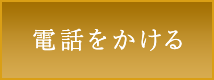 電話をかける